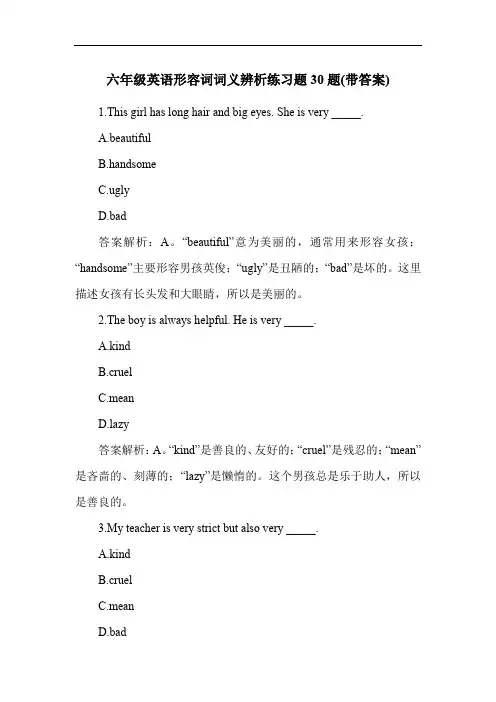 六年级英语形容词词义辨析练习题 30 题(带答案)

1.This girl has long hair and big eyes. She is very _____.

A.beautiful

B.handsome

C.ugly

D.bad

答案解析：A。“beautiful”意为美丽的，通常用来形容女孩；“handsome”主要形容男孩英俊；“ugly”是丑陋的；“bad”是坏的。这里描述女孩有长头发和大眼睛，所以是美丽的。

2.The boy is always helpful. He is very _____.

A.kind

B.cruel

C.mean

D.lazy

答案解析：A。“kind”是善良的、友好的；“cruel”是残忍的；“mean”是吝啬的、刻薄的；“lazy”是懒惰的。这个男孩总是乐于助人，所以是善良的。

3.My teacher is very strict but also very _____.

A.kind

B.cruel

C.mean

D.bad